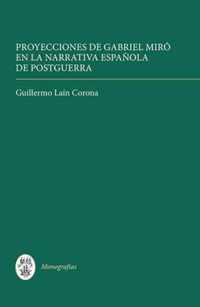 PROYECCIONES DE GABRIEL MIRÓ EN LA NARRATIVA ESPAÑOLA DE POSTGUERRA

Guillermo Laín Corona

Monografías